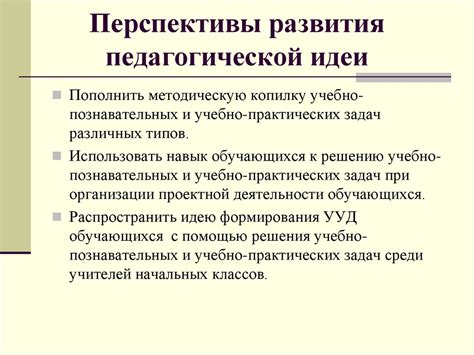 Перспективы развития педагогической идеи

Пополнить методическую копилку учебно-познавательных и учебно-практических задач различных типов.

Использовать навык обучающихся к решению учебно-познавательных и учебно-практических задач при организации проектной деятельности обучающихся.

Распространить идею формирования УУД обучающихся с помощью решения учебно-познавательных и учебно-практических задач среди учителей начальных классов.